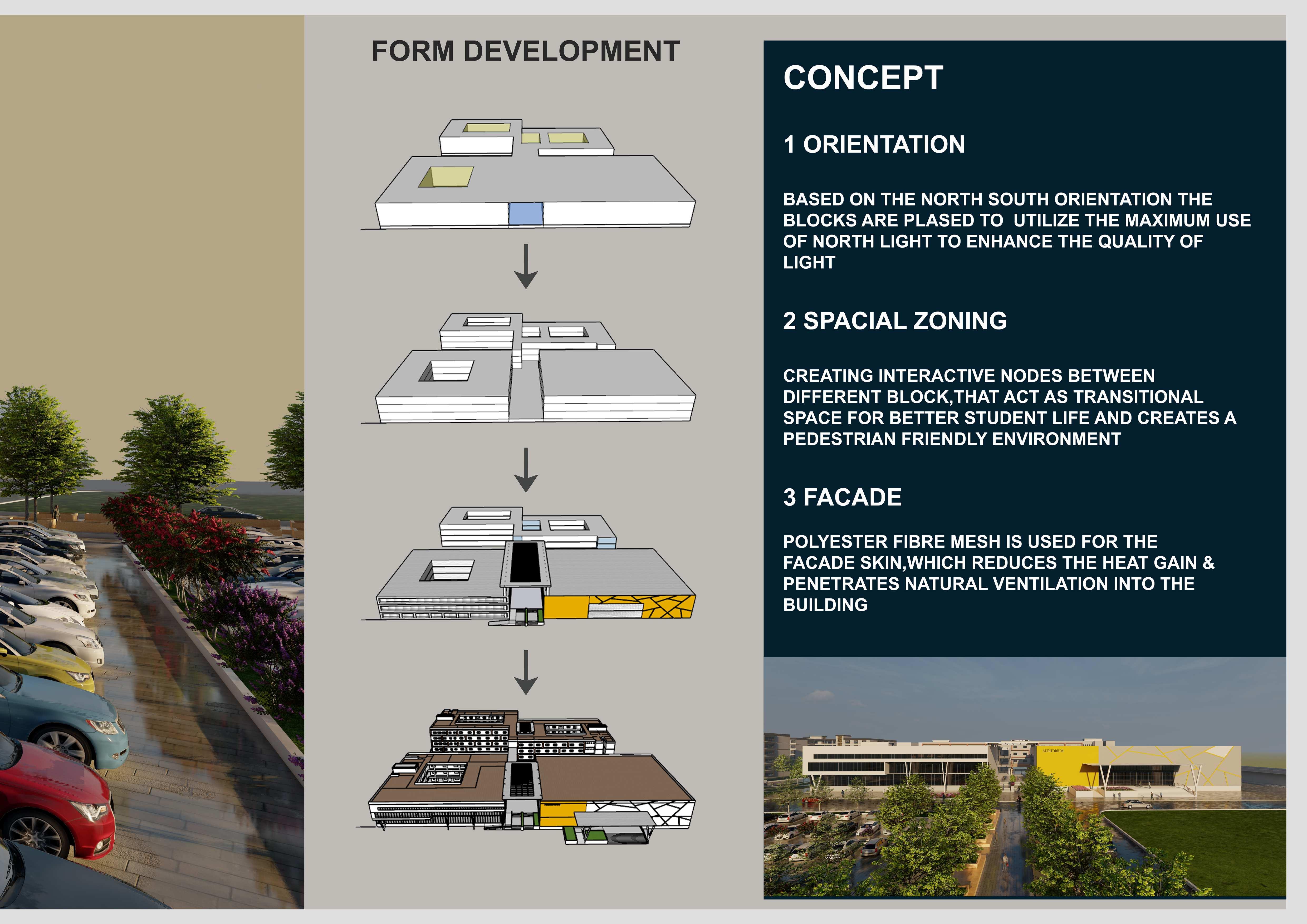 FORM DEVELOPMENT

CONCEPT

1 ORIENTATION

BASED ON THE NORTH SOUTH ORIENTATION THE BLOCKS ARE PLASED TO UTILIZE THE MAXIMUM USE OF NORTH LIGHT TO ENHANCE THE QUALITY OF LIGHT

2 SPACIAL ZONING

CREATING INTERACTIVE NODES BETWEEN DIFFERENT BLOCK,THAT ACT AS TRANSITIONAL SPACE FOR BETTER STUDENT LIFE AND CREATES A PEDESTRIAN FRIENDLY ENVIRONMENT

3 FACADE

POLYESTER FIBRE MESH IS USED FOR THE FACADE SKIN,WHICH REDUCES THE HEAT GAIN & PENETRATES NATURAL VENTILATION INTO THE BUILDING

AUDITORIUM